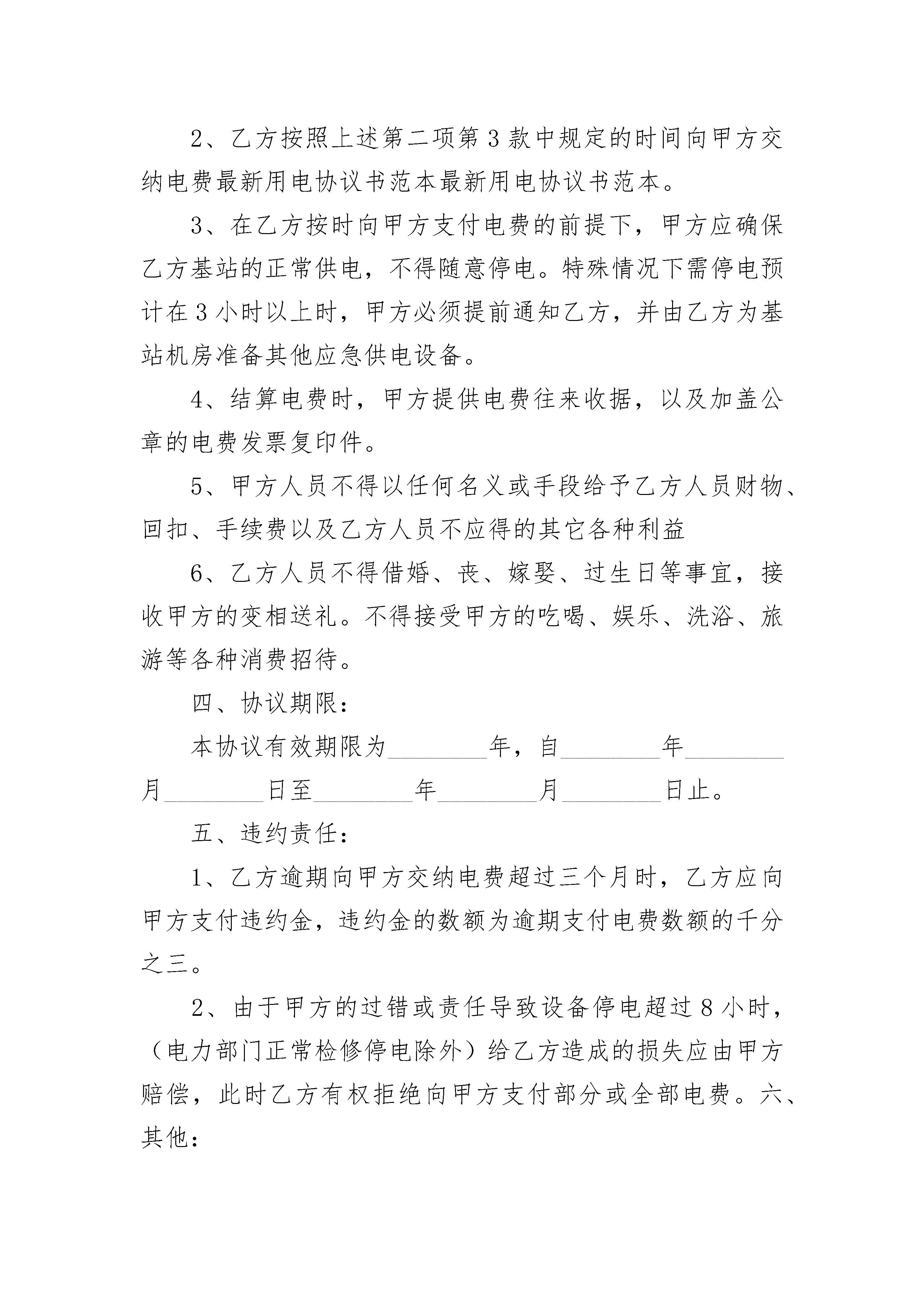 2、乙方按照上述第二项第3款中规定的时间向甲方交纳电费最新用电协议书范本最新用电协议书范本。

3、在乙方按时向甲方支付电费的前提下，甲方应确保乙方基站的正常供电，不得随意停电。特殊情况下需停电预计在3小时以上时，甲方必须提前通知乙方，并由乙方为基站机房准备其他应急供电设备。

4、结算电费时，甲方提供电费往来收据，以及加盖公章的电费发票复印件。

5、甲方人员不得以任何名义或手段给予乙方人员财物、回扣、手续费以及乙方人员不应得的其它各种利益

6、乙方人员不得借婚、丧、嫁娶、过生日等事宜，接收甲方的变相送礼。不得接受甲方的吃喝、娱乐、洗浴、旅游等各种消费招待。

四、协议期限：

本协议有效期限为________年，自________年________月________日至________年________月________日止。

五、违约责任：

1、乙方逾期向甲方交纳电费超过三个月时，乙方应向甲方支付违约金，违约金的数额为逾期支付电费数额的千分之三。

2、由于甲方的过错或责任导致设备停电超过8小时，（电力部门正常检修停电除外）给乙方造成的损失应由甲方赔偿，此时乙方有权拒绝向甲方支付部分或全部电费。六、其他：